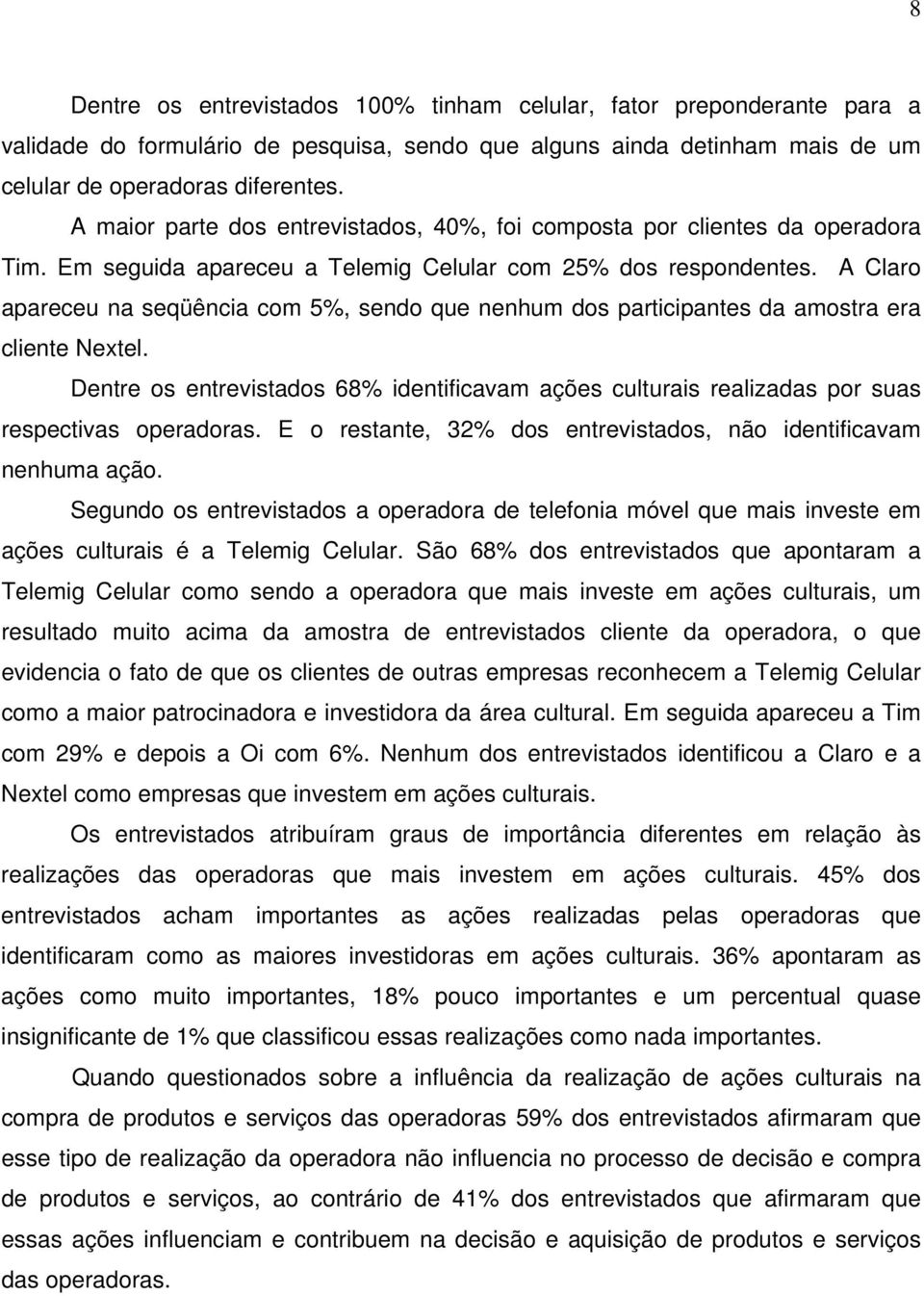 8

Dentre os entrevistados 100% tinham celular, fator preponderante para a validade do formulário de pesquisa, sendo que alguns ainda detinham mais de um celular de operadoras diferentes.

A maior parte dos entrevistados, 40%, foi composta por clientes da operadora Tim. Em seguida apareceu a Telemig Celular com 25% dos respondentes. A Claro apareceu na seqüência com 5%, sendo que nenhum dos participantes da amostra era cliente Nextel.

Dentre os entrevistados 68% identificavam ações culturais realizadas por suas respectivas operadoras. E o restante, 32% dos entrevistados, não identificavam nenhuma ação.

Segundo os entrevistados a operadora de telefonia móvel que mais investe em ações culturais é a Telemig Celular. São 68% dos entrevistados que apontaram a Telemig Celular como sendo a operadora que mais investe em ações culturais, um resultado muito acima da amostra de entrevistados cliente da operadora, o que evidencia o fato de que os clientes de outras empresas reconhecem a Telemig Celular como a maior patrocinadora e investidora da área cultural. Em seguida apareceu a Tim com 29% e depois a Oi com 6%. Nenhum dos entrevistados identificou a Claro e a Nextel como empresas que investem em ações culturais.

Os entrevistados atribuíram graus de importância diferentes em relação às realizações das operadoras que mais investem em ações culturais. 45% dos entrevistados acham importantes as ações realizadas pelas operadoras que identificaram como as maiores investidoras em ações culturais. 36% apontaram as ações como muito importantes, 18% pouco importantes e um percentual quase insignificante de 1% que classificou essas realizações como nada importantes.

Quando questionados sobre a influência da realização de ações culturais na compra de produtos e serviços das operadoras 59% dos entrevistados afirmaram que esse tipo de realização da operadora não influencia no processo de decisão e compra de produtos e serviços, ao contrário de 41% dos entrevistados que afirmaram que essas ações influenciam e contribuem na decisão e aquisição de produtos e serviços das operadoras.